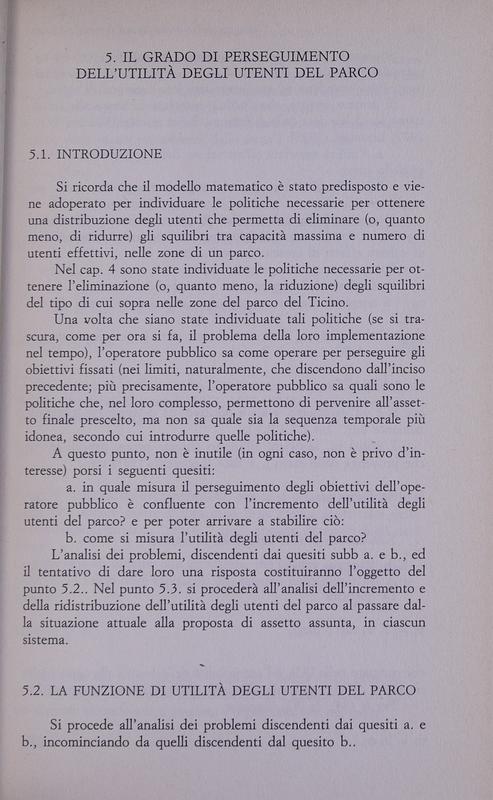 5. IL GRADO DI PERSEGUIMENTO DELL'UTILITÀ DEGLI UTENTI DEL PARCO

5.1. INTRODUZIONE

Si ricorda che il modello matematico è stato predisposto e viene adoperato per individuare le politiche necessarie per ottenere una distribuzione degli utenti che permetta di eliminare (o, quanto meno, di ridurre) gli squilibri tra capacità massima e numero di utenti effettivi, nelle zone di un parco.

Nel cap. 4 sono state individuate le politiche necessarie per ottenere l'eliminazione (o, quanto meno, la riduzione) degli squilibri del tipo di cui sopra nelle zone del parco del Ticino.

Una volta che siano state individuate tali politiche (se si trascura, come per ora si fa, il problema della loro implementazione nel tempo), l'operatore pubblico sa come operare per perseguire gli obiettivi fissati (nei limiti, naturalmente, che discendono dall'inciso precedente; più precisamente, l'operatore pubblico sa quali sono le politiche che, nel loro complesso, permettono di pervenire all'assetto finale prescelto, ma non sa quale sia la sequenza temporale più idonea, secondo cui introdurre quelle politiche).

A questo punto, non è inutile (in ogni caso, non è privo d'interesse) porsi i seguenti quesiti:

a. in quale misura il perseguimento degli obiettivi dell'operatore pubblico è confluente con l'incremento dell'utilità degli utenti del parco? e per poter arrivare a stabilire ciò:

b. come si misura l'utilità degli utenti del parco?

L'analisi dei problemi, discendenti dai quesiti subb a. e b., ed il tentativo di dare loro una risposta costituiranno l'oggetto del punto 5.2.. Nel punto 5.3. si procederà all'analisi dell'incremento e della ridistribuzione dell'utilità degli utenti del parco al passare dalla situazione attuale alla proposta di assetto assunta, in ciascun sistema.

5.2. LA FUNZIONE DI UTILITÀ DEGLI UTENTI DEL PARCO

Si procede all'analisi dei problemi discendenti dai quesiti a. e b., incominciando da quelli discendenti dal quesito b..